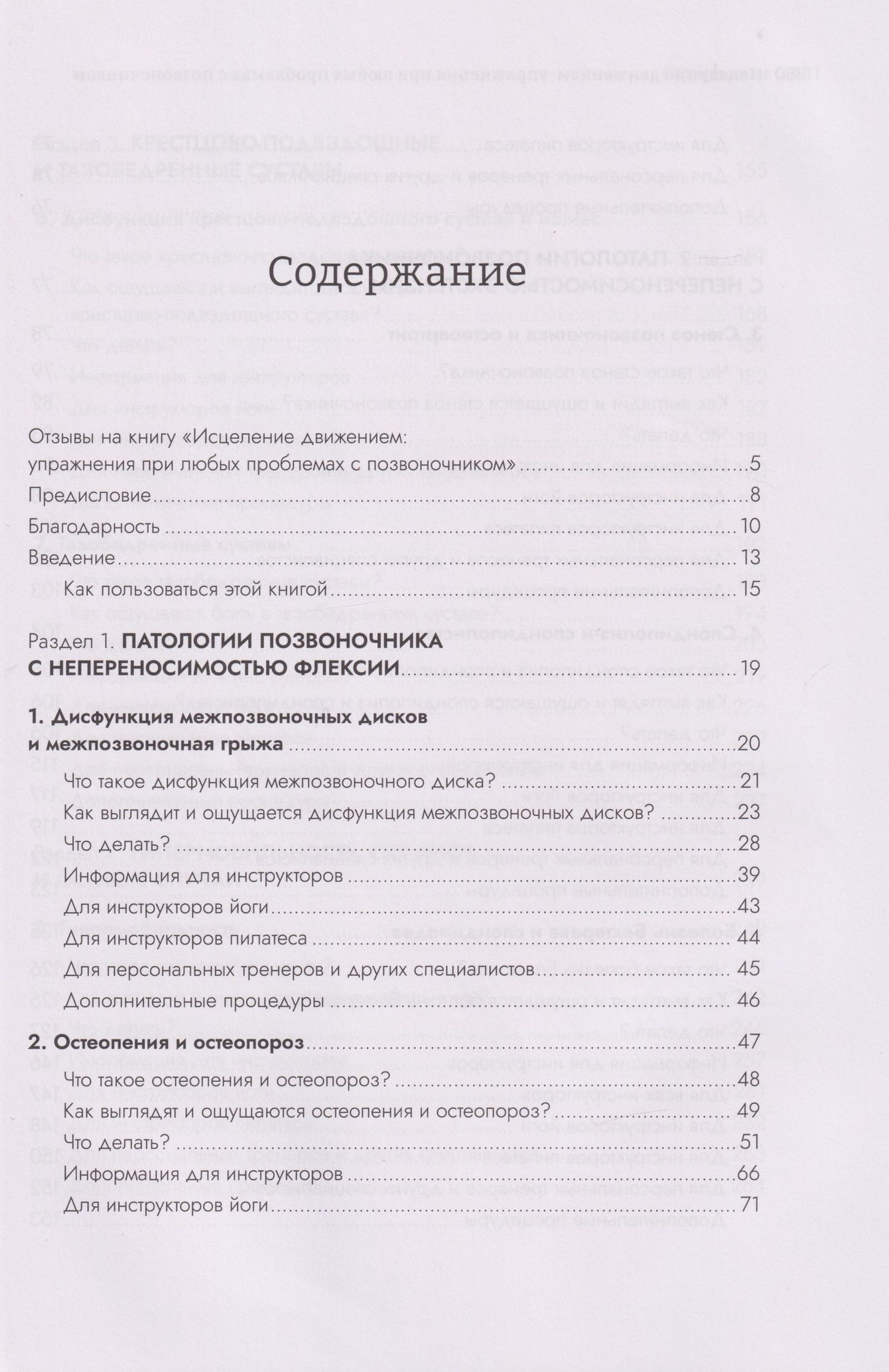 Содержание

Отзывы на книгу «Исцеление движением: упражнения при любых проблемах с позвоночником» 5

Предисловие 8

Благодарность 10

Введение 13

Как пользоваться этой книгой 15

Раздел 1. ПАТОЛОГИИ ПОЗВОНОЧНИКА С НЕПЕРЕНОСИМОСТЬЮ ФЛЕКСИИ 19

1. Дисфункция межпозвоночных дисков и межпозвоночная грыжа 20

Что такое дисфункция межпозвоночного диска? 21

Как выглядит и ощущается дисфункция межпозвоночных дисков? 23

Что делать? 28

Информация для инструкторов 39

Для инструкторов йоги 43

Для инструкторов пилатеса 44

Для персональных тренеров и других специалистов 45

Дополнительные процедуры 46

2. Остеопения и остеопороз 47

Что такое остеопения и остеопороз? 48

Как выглядят и ощущаются остеопения и остеопороз? 49

Что делать? 51

Информация для инструкторов 66

Для инструкторов йоги 71